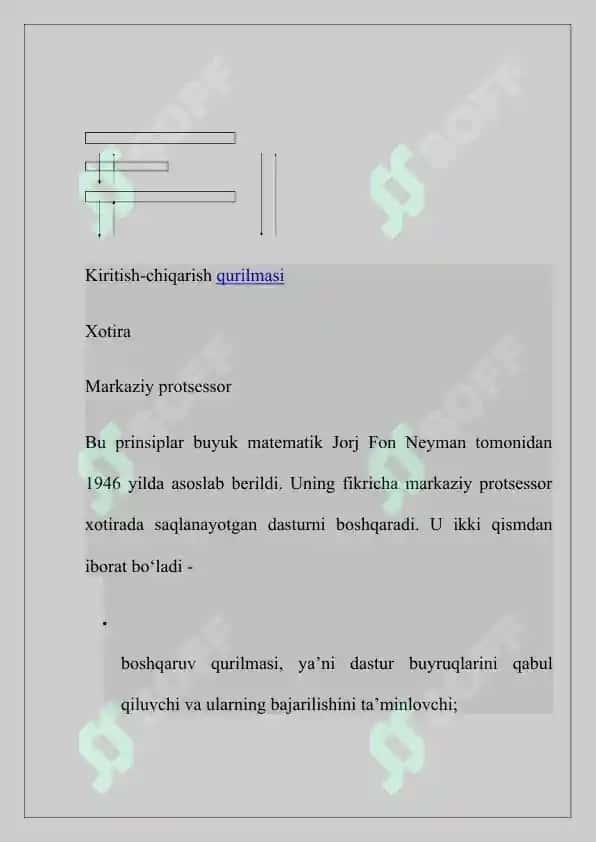 Kiritish-chiqarish qurilmasi

Xotira

Markaziy protsessor

Bu prinsiplar buyuk matematik Jorj Fon Neyman tomonidan 1946 yilda asoslab berildi. Uning fikricha markaziy protsessor xotirada saqlanayotgan dasturni boshqaradi. U ikki qismdan iborat bo‘ladi -

•

boshqaruv qurilmasi, ya’ni dastur buyruqlarini qabul qiluvchi va ularning bajarilishini ta’minlovchi;